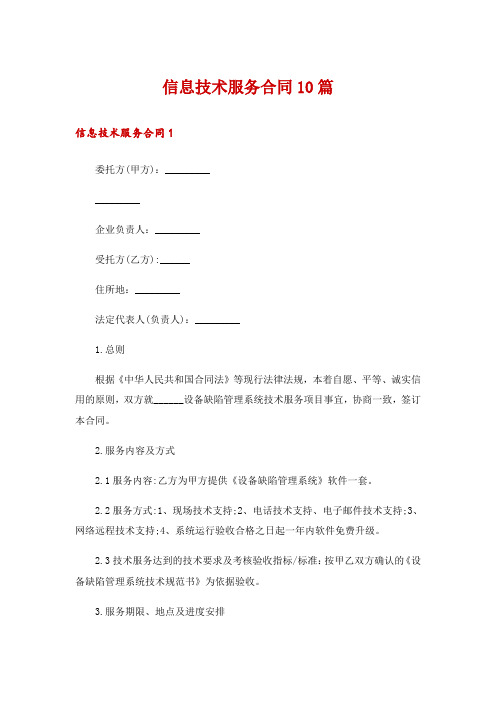 信息技术服务合同10篇

信息技术服务合同1

委托方(甲方)：________

________

企业负责人：________

受托方(乙方)：______

住所地：________

法定代表人(负责人)：________

1.总则

根据《中华人民共和国合同法》等现行法律法规，本着自愿、平等、诚实信用的原则，双方就______设备缺陷管理系统技术服务项目事宜，协商一致，签订本合同。

2.服务内容及方式

2.1服务内容:乙方为甲方提供《设备缺陷管理系统》软件一套。

2.2服务方式:1、现场技术支持;2、电话技术支持、电子邮件技术支持;3、网络远程技术支持;4、系统运行验收合格之日起一年内软件免费升级。

2.3技术服务达到的技术要求及考核验收指标/标准:按甲乙双方确认的《设备缺陷管理系统技术规范书》为依据验收。

3.服务期限、地点及进度安排